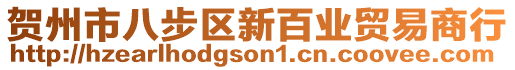 贺州市八步区新百业贸易商行
http://hzearlhodgson1.cn.coovee.com